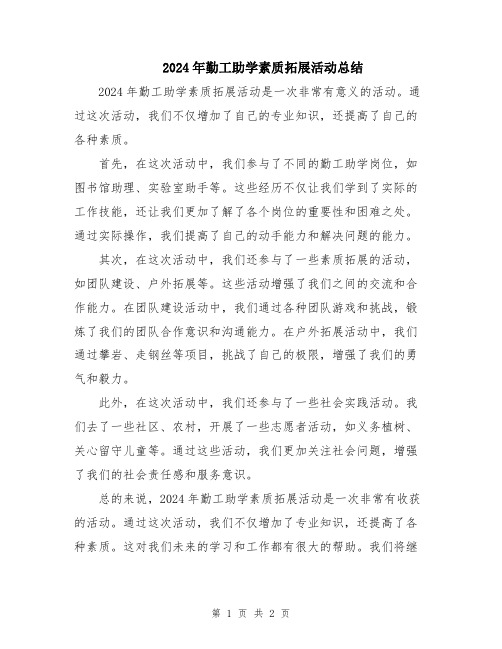 2024年勤工助学素质拓展活动总结

2024年勤工助学素质拓展活动是一次非常有意义的活动。通过这次活动，我们不仅增加了自己的专业知识，还提高了自己的各种素质。

首先，在这次活动中，我们参与了不同的勤工助学岗位，如图书馆助理、实验室助手等。这些经历不仅让我们学到了实际的工作技能，还让我们更加了解了各个岗位的重要性和困难之处。通过实际操作，我们提高了自己的动手能力和解决问题的能力。

其次，在这次活动中，我们还参与了一些素质拓展的活动，如团队建设、户外拓展等。这些活动增强了我们之间的交流和合作能力。在团队建设活动中，我们通过各种团队游戏和挑战，锻炼了我们的团队合作意识和沟通能力。在户外拓展活动中，我们通过攀岩、走钢丝等项目，挑战了自己的极限，增强了我们的勇气和毅力。

此外，在这次活动中，我们还参与了一些社会实践活动。我们去了一些社区、农村，开展了一些志愿者活动，如义务植树、关心留守儿童等。通过这些活动，我们更加关注社会问题，增强了我们的社会责任感和服务意识。

总的来说，2024年勤工助学素质拓展活动是一次非常有收获的活动。通过这次活动，我们不仅增加了专业知识，还提高了各种素质。这对我们未来的学习和工作都有很大的帮助。我们将继

第 1 页 共 2 页